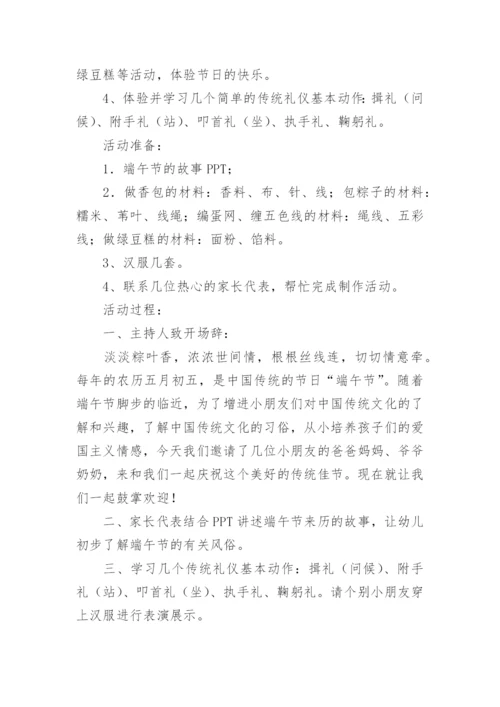 绿豆糕等活动，体验节日的快乐。

4、体验并学习几个简单的传统礼仪基本动作：揖礼（问候）、附手礼（站）、叩首礼（坐）、执手礼、鞠躬礼。

活动准备：

1．端午节的故事 PPT；

2．做香包的材料：香料、布、针、线；包粽子的材料：糯米、苇叶、线绳；编蛋网、缠五色线的材料：绳线、五彩线；做绿豆糕的材料：面粉、馅料。

3、汉服几套。

4、联系几位热心的家长代表，帮忙完成制作活动。

活动过程：

一、主持人致开场辞：

淡淡粽叶香，浓浓世间情，根根丝线连，切切情意牵。每年的农历五月初五，是中国传统的节日“端午节”。随着端午节脚步的临近，为了增进小朋友们对中国传统文化的了解和兴趣，了解中国传统文化的习俗，从小培养孩子们的爱国主义情感，今天我们邀请了几位小朋友的爸爸妈妈、爷爷奶奶，来和我们一起庆祝这个美好的传统佳节。现在就让我们一起鼓掌欢迎！

二、家长代表结合 PPT 讲述端午节来历的故事，让幼儿初步了解端午节的有关风俗。

三、学习几个传统礼仪基本动作：揖礼（问候）、附手礼（站）、叩首礼（坐）、执手礼、鞠躬礼。请个别小朋友穿上汉服进行表演展示。